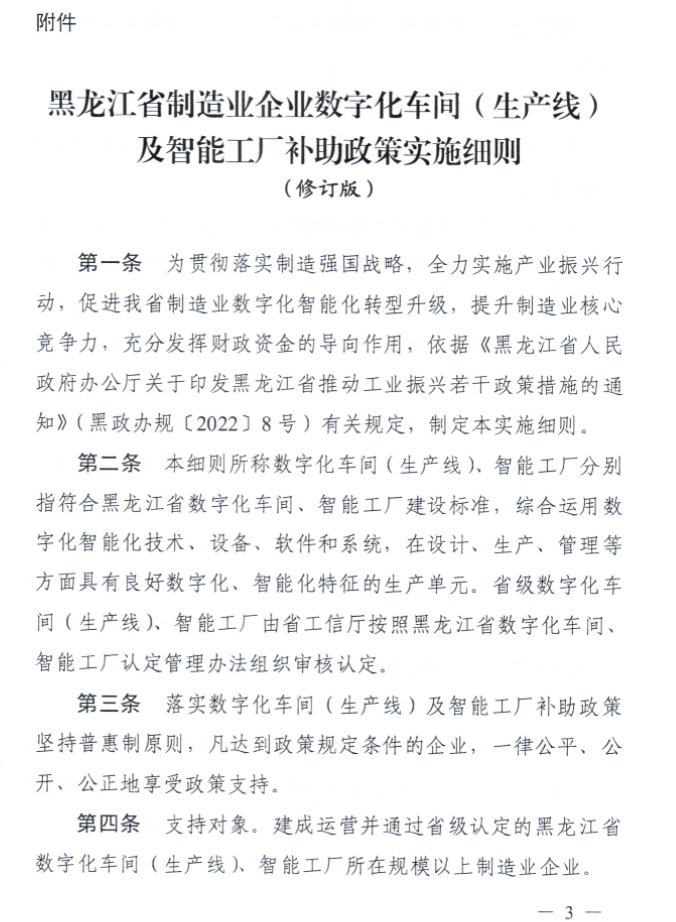 附件

黑龙江省制造业企业数字化车间（生产线）及智能工厂补助政策实施细则

（修订版）

第一条　为贯彻落实制造强国战略，全力实施产业振兴行动，促进我省制造业数字化智能化转型升级，提升制造业核心竞争力，充分发挥财政资金的导向作用，依据《黑龙江省人民政府办公厅关于印发黑龙江省推动工业振兴若干政策措施的通知》（黑政办规〔2022〕8号）有关规定，制定本实施细则。

第二条　本细则所称数字化车间（生产线）、智能工厂分别指符合黑龙江省数字化车间、智能工厂建设标准，综合运用数字化智能化技术、设备、软件和系统，在设计、生产、管理等方面具有良好数字化、智能化特征的生产单元。省级数字化车间（生产线）、智能工厂由省工信厅按照黑龙江省数字化车间、智能工厂认定管理办法组织审核认定。

第三条　落实数字化车间（生产线）及智能工厂补助政策坚持普惠制原则，凡达到政策规定条件的企业，一律公平、公开、公正地享受政策支持。

第四条　支持对象。建成运营并通过省级认定的黑龙江省数字化车间（生产线）、智能工厂所在规模以上制造业企业。

— 3 —